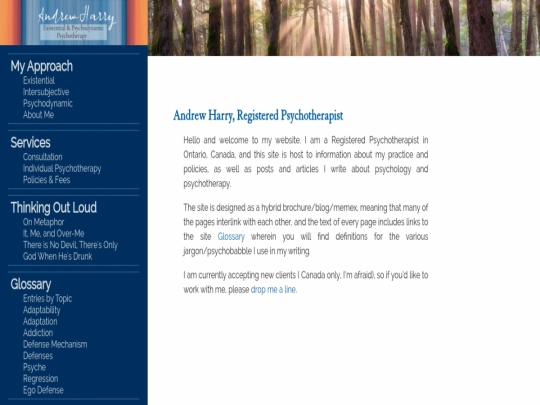 Andrew Harry
Existential & Psychodynamic Psychotherapy

My Approach
Existential
Intersubjective
Psychodynamic
About Me

Services
Consultation
Individual Psychotherapy
Policies & Fees

Thinking Out Loud
On Metaphor
It, Me, and Over-Me
There is No Devil, There's Only God When He's Drunk

Glossary
Entries by Topic
Adaptability
Adaptation
Addiction
Defense Mechanism
Defenses
Psyche
Regression
Ego Defense

Andrew Harry, Registered Psychotherapist

Hello and welcome to my website. I am a Registered Psychotherapist in Ontario, Canada, and this site is host to information about my practice and policies, as well as posts and articles I write about psychology and psychotherapy.

The site is designed as a hybrid brochure/blog/memex, meaning that many of the pages interlink with each other, and the text of every page includes links to the site Glossary wherein you will find definitions for the various jargon/psychobabble I use in my writing.

I am currently accepting new clients ( Canada only, I'm afraid), so if you'd like to work with me, please drop me a line.